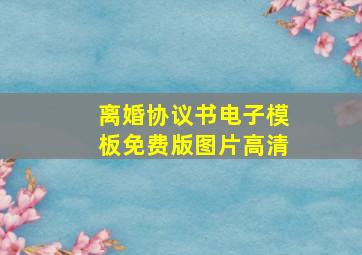 离婚协议书电子模板免费版图片高清